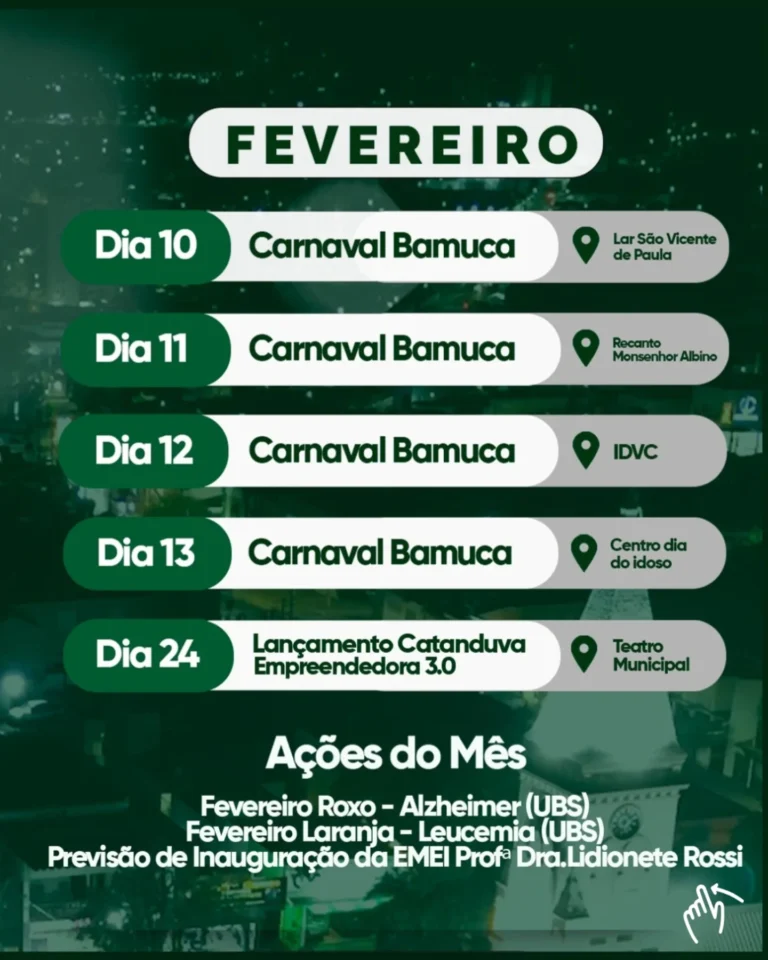 FEVEREIRO

Dia 10 Carnaval Bamuca Lar São Vicente de Paula

Dia 11 Carnaval Bamuca Recanto Monsenhor Albino

Dia 12 Carnaval Bamuca IDVC

Dia 13 Carnaval Bamuca Centro dia do idoso

Dia 24 Lançamento Catanduva Empreendedora 3.0 Teatro Municipal

Ações do Mês

Fevereiro Roxo - Alzheimer (UBS)
Fevereiro Laranja - Leucemia (UBS)
Previsão de Inauguração da EMEI Profª Dra.Lidionete Rossi